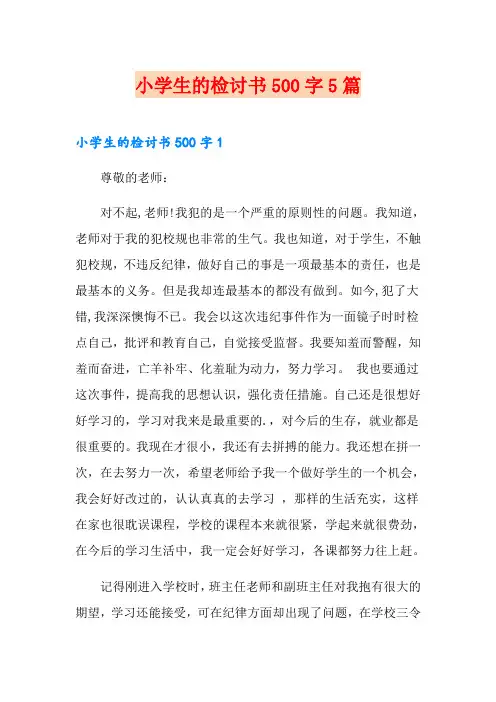 小学生的检讨书500字5篇

小学生的检讨书500字1

尊敬的老师：

对不起,老师!我犯的是一个严重的原则性的问题。我知道，老师对于我的犯校规也非常的生气。我也知道，对于学生，不触犯校规，不违反纪律，做好自己的事是一项最基本的责任，也是最基本的义务。但是我却连最基本的都没有做到。如今,犯了大错,我深深懊悔不已。我会以这次违纪事件作为一面镜子时时检点自己，批评和教育自己，自觉接受监督。我要知羞而警醒，知羞而奋进，亡羊补牢、化羞耻为动力，努力学习。 我也要通过这次事件，提高我的思想认识，强化责任措施。自己还是很想好好学习的，学习对我来是最重要的.，对今后的生存，就业都是很重要的。我现在才很小，我还有去拼搏的能力。我还想在拼一次，在去努力一次，希望老师给予我一个做好学生的一个机会，我会好好改过的，认认真真的去学习 ，那样的生活充实，这样在家也很耽误课程，学校的课程本来就很紧，学起来就很费劲，在今后的学习生活中，我一定会好好学习，各课都努力往上赶。

记得刚进入学校时，班主任老师和副班主任对我抱有很大的期望，学习还能接受，可在纪律方面却出现了问题，在学校三令